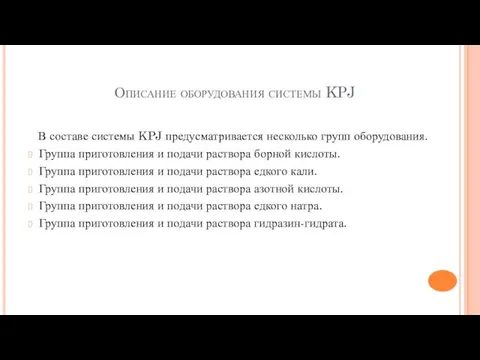 Описание оборудования системы KPJ

В составе системы KPJ предусматривается несколько групп оборудования.

Группа приготовления и подачи раствора борной кислоты.

Группа приготовления и подачи раствора едкого кали.

Группа приготовления и подачи раствора азотной кислоты.

Группа приготовления и подачи раствора едкого натра.

Группа приготовления и подачи раствора гидразин-гидрата.